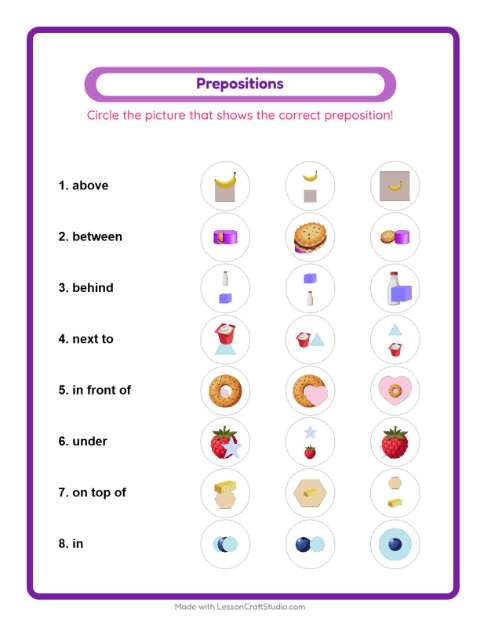 Prepositions

Circle the picture that shows the correct preposition!

1. above

2. between

3. behind

4. next to

5. in front of

6. under

7. on top of

8. in

Made with LessonCraftStudio.com